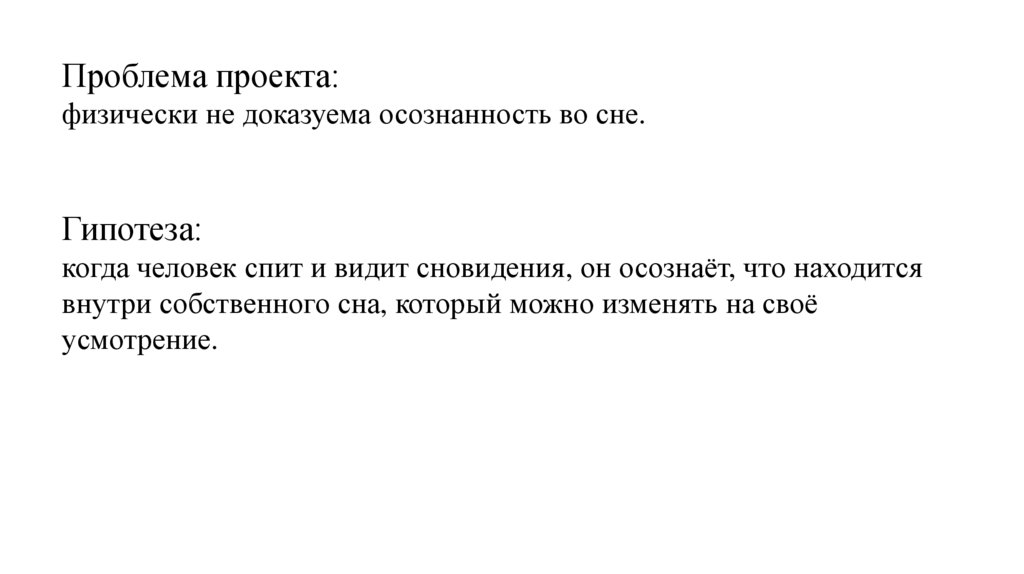 Проблема проекта:
физически не доказуема осознанность во сне.

Гипотеза:
когда человек спит и видит сновидения, он осознаёт, что находится внутри собственного сна, который можно изменять на своё усмотрение.